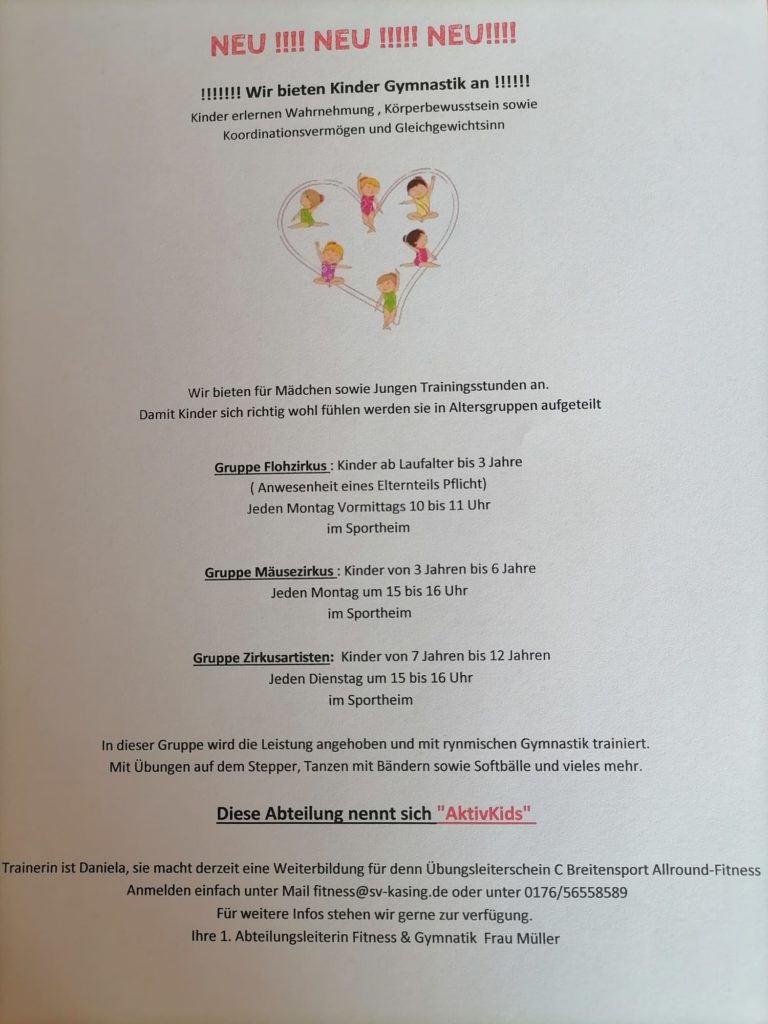 NEU !!!! NEU !!!!! NEU!!!!

!!!!!!! Wir bieten Kinder Gymnastik an !!!!!!
Kinder erlernen Wahrnehmung , Körperbewusstsein sowie Koordinationsvermögen und Gleichgewichtsinn

Wir bieten für Mädchen sowie Jungen Trainingsstunden an.
Damit Kinder sich richtig wohl fühlen werden sie in Altersgruppen aufgeteilt

Gruppe Flohzirkus : Kinder ab Laufalter bis 3 Jahre
( Anwesenheit eines Elternteils Pflicht)
Jeden Montag Vormittags 10 bis 11 Uhr
im Sportheim

Gruppe Mäusezirkus : Kinder von 3 Jahren bis 6 Jahre
Jeden Montag um 15 bis 16 Uhr
im Sportheim

Gruppe Zirkusartisten: Kinder von 7 Jahren bis 12 Jahren
Jeden Dienstag um 15 bis 16 Uhr
im Sportheim

In dieser Gruppe wird die Leistung angehoben und mit rynmischen Gymnastik trainiert.
Mit Übungen auf dem Stepper, Tanzen mit Bändern sowie Softbälle und vieles mehr.

Diese Abteilung nennt sich "AktivKids"

Trainerin ist Daniela, sie macht derzeit eine Weiterbildung für denn Übungsleiterschein C Breitensport Allround-Fitness
Anmelden einfach unter Mail fitness@sv-kasing.de oder unter 0176/56558589
Für weitere Infos stehen wir gerne zur verfügung.
Ihre 1. Abteilungsleiterin Fitness & Gymnatik Frau Müller